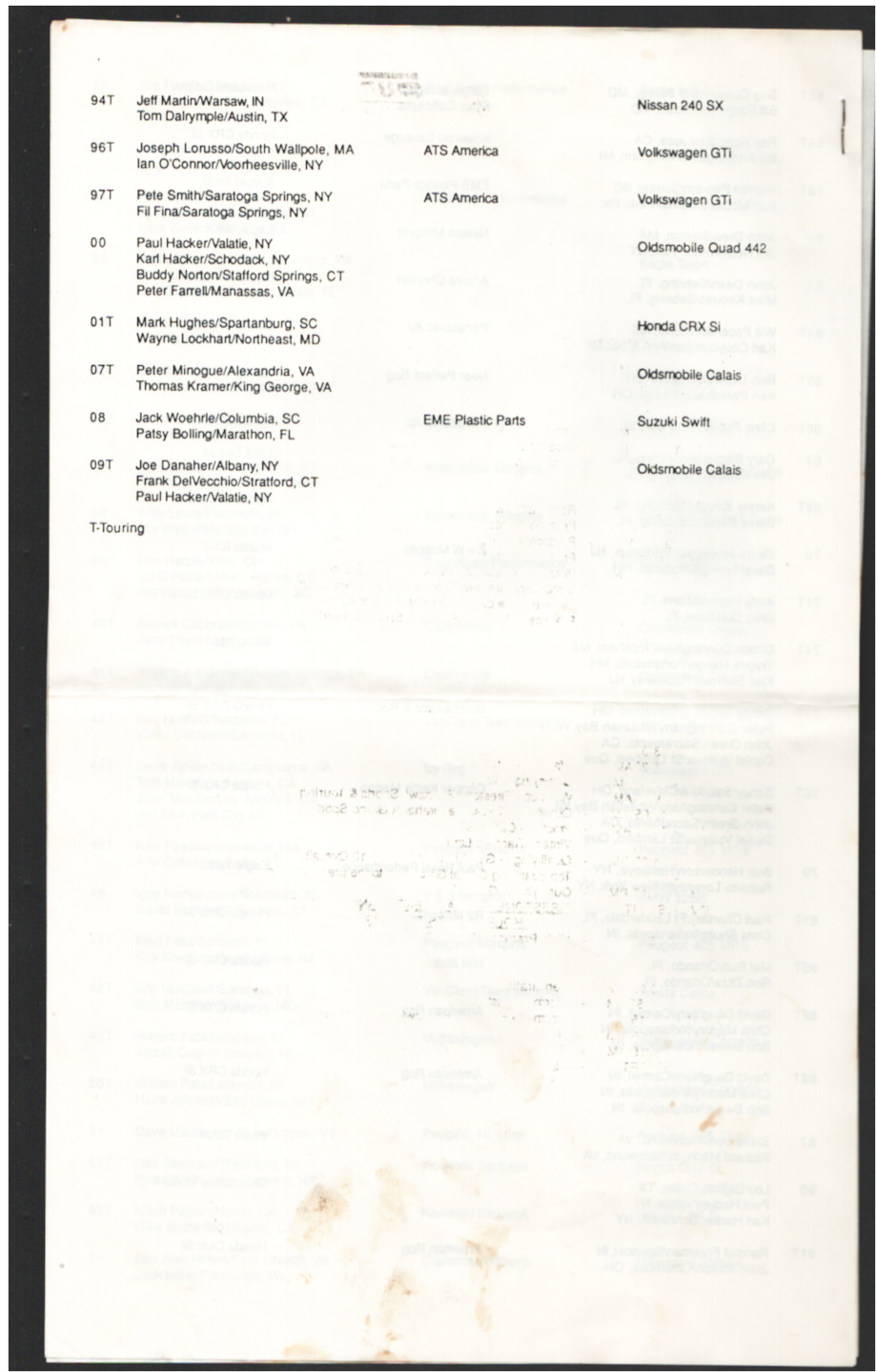 | | | | |
|---|---|---|---|
| 94T | Jeff Martin/Warsaw, IN<br>Tom Dalrymple/Austin, TX | | Nissan 240 SX |
| 96T | Joseph Lorusso/South Wallpole, MA<br>Ian O'Connor/Voorheesville, NY | ATS America | Volkswagen GTi |
| 97T | Pete Smith/Saratoga Springs, NY<br>Fil Fina/Saratoga Springs, NY | ATS America | Volkswagen GTi |
| 00 | Paul Hacker/Valatie, NY<br>Karl Hacker/Schodack, NY<br>Buddy Norton/Stafford Springs, CT<br>Peter Farrell/Manassas, VA | | Oldsmobile Quad 442 |
| 01T | Mark Hughes/Spartanburg, SC<br>Wayne Lockhart/Northeast, MD | | Honda CRX Si |
| 07T | Peter Minogue/Alexandria, VA<br>Thomas Kramer/King George, VA | | Oldsmobile Calais |
| 08 | Jack Woehrle/Columbia, SC<br>Patsy Bolling/Marathon, FL | EME Plastic Parts | Suzuki Swift |
| 09T | Joe Danaher/Albany, NY<br>Frank DelVecchio/Stratford, CT<br>Paul Hacker/Valatie, NY | | Oldsmobile Calais |

T-Touring